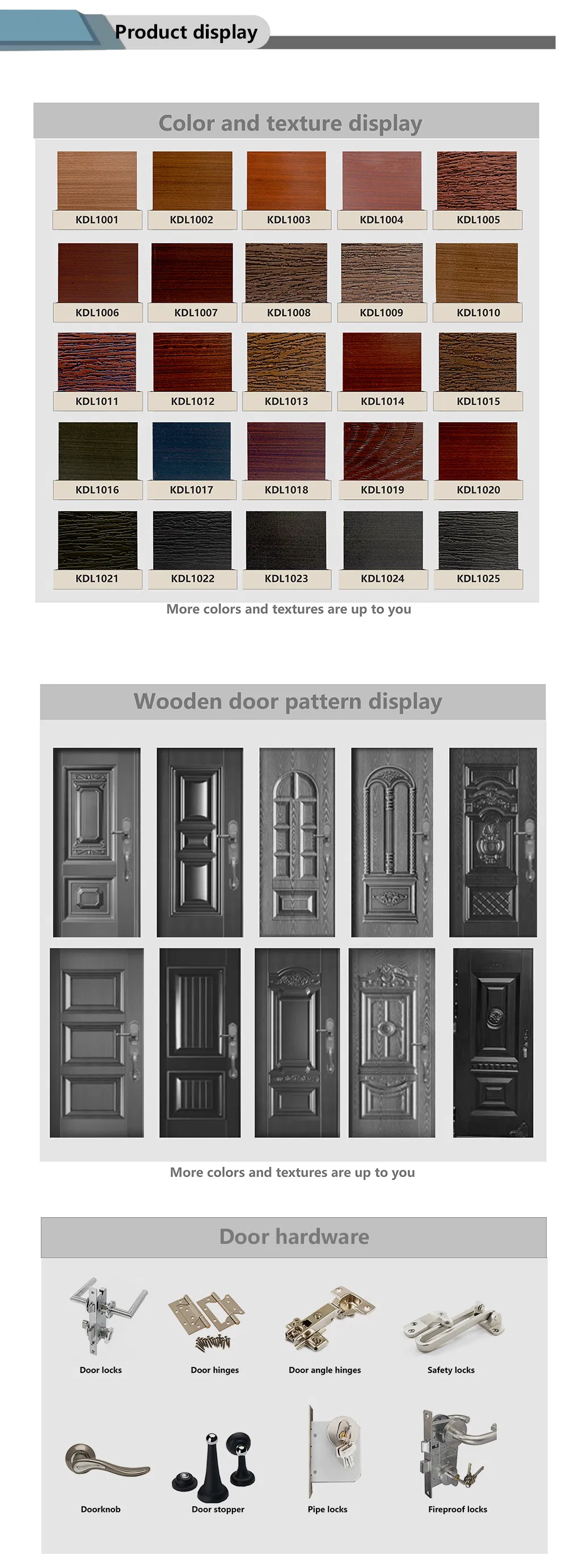 Product display

Color and texture display

KDL1001
KDL1002
KDL1003
KDL1004
KDL1005
KDL1006
KDL1007
KDL1008
KDL1009
KDL1010
KDL1011
KDL1012
KDL1013
KDL1014
KDL1015
KDL1016
KDL1017
KDL1018
KDL1019
KDL1020
KDL1021
KDL1022
KDL1023
KDL1024
KDL1025

More colors and textures are up to you

Wooden door pattern display

More colors and textures are up to you

Door hardware

Door locks
Door hinges
Door angle hinges
Safety locks
Doorknob
Door stopper
Pipe locks
Fireproof locks